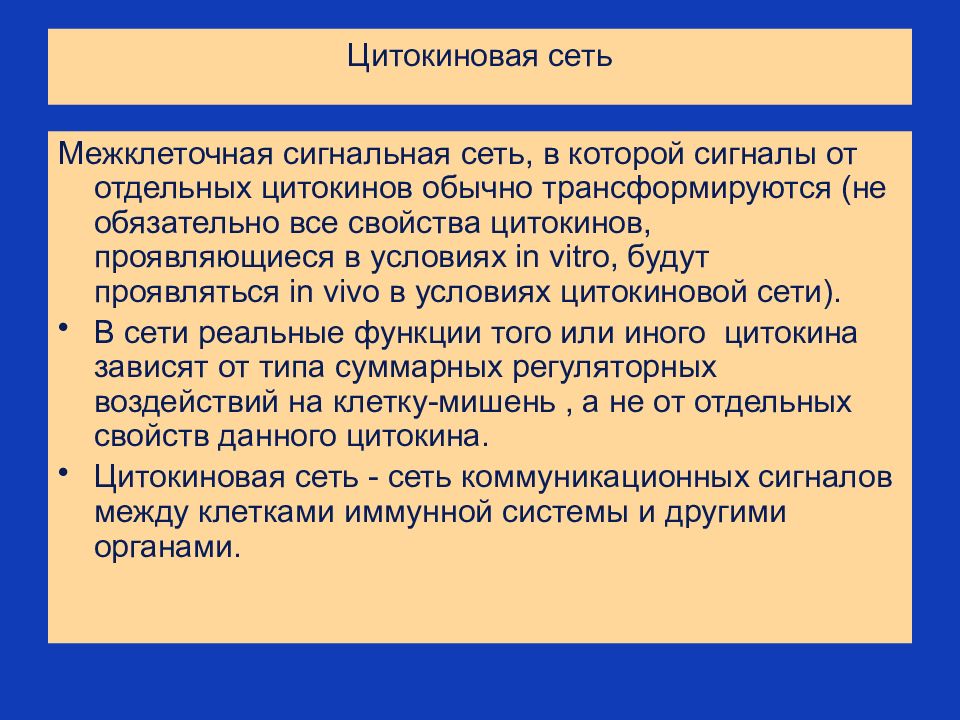 Цитокиновая сеть

Межклеточная сигнальная сеть, в которой сигналы от отдельных цитокинов обычно трансформируются (не обязательно все свойства цитокинов, проявляющиеся в условиях in vitro, будут проявляться in vivo в условиях цитокиновой сети).

• В сети реальные функции того или иного цитокина зависят от типа суммарных регуляторных воздействий на клетку-мишень , а не от отдельных свойств данного цитокина.

• Цитокиновая сеть - сеть коммуникационных сигналов между клетками иммунной системы и другими органами.